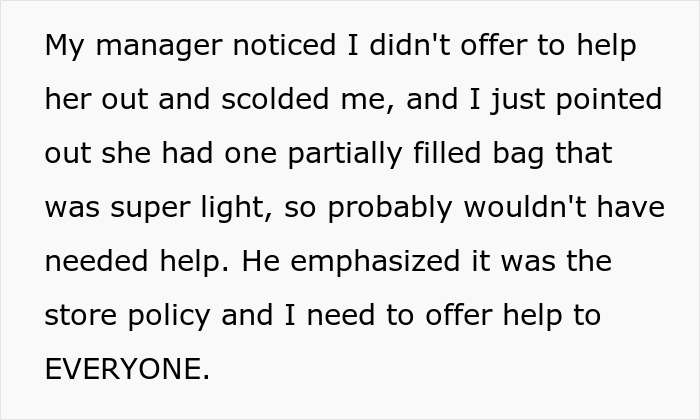 My manager noticed I didn't offer to help her out and scolded me, and I just pointed out she had one partially filled bag that was super light, so probably wouldn't have needed help. He emphasized it was the store policy and I need to offer help to EVERYONE.